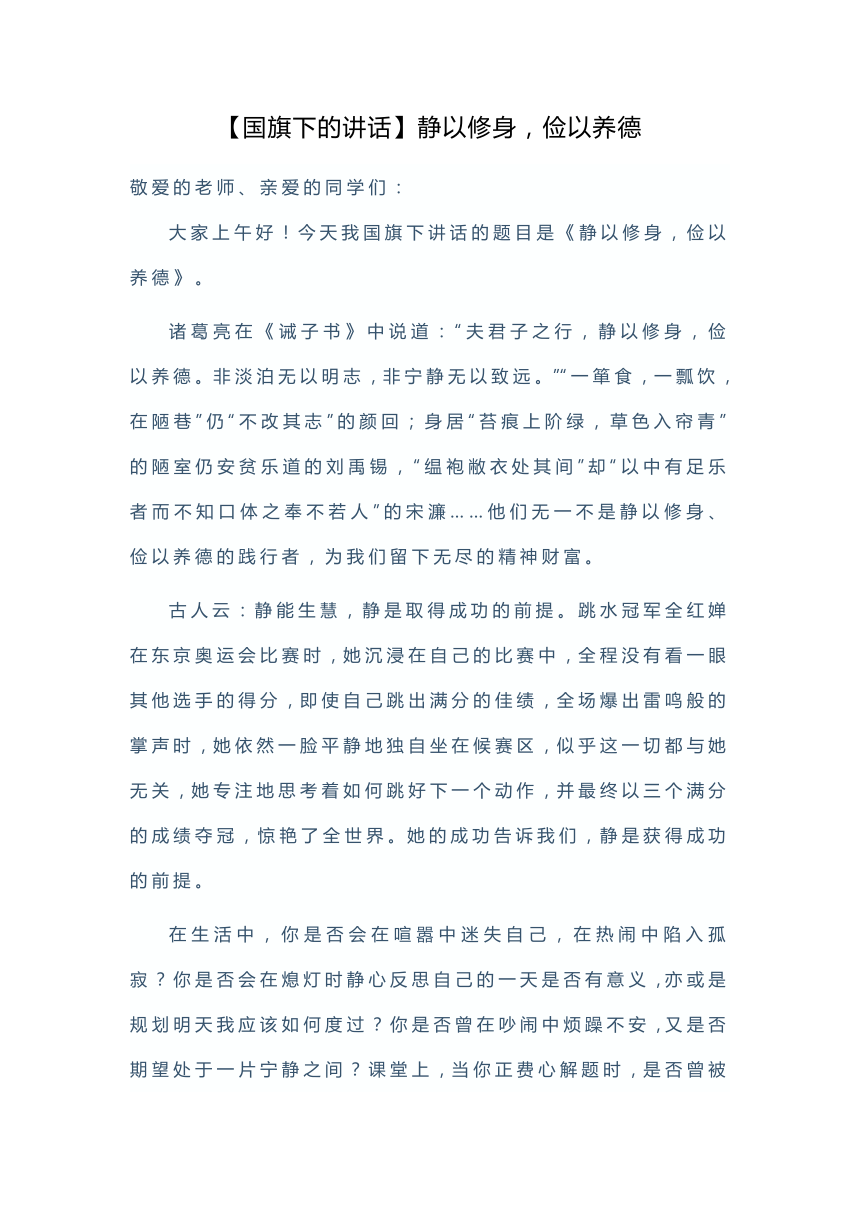 【国旗下的讲话】静以修身，俭以养德

敬爱的老师、亲爱的同学们：

大家上午好！今天我国旗下讲话的题目是《静以修身，俭以养德》。

诸葛亮在《诫子书》中说道：“夫君子之行，静以修身，俭以养德。非淡泊无以明志，非宁静无以致远。”“一箪食，一瓢饮，在陋巷”仍“不改其志”的颜回；身居“苔痕上阶绿，草色入帘青”的陋室仍安贫乐道的刘禹锡，“缊袍敝衣处其间”却“以中有足乐者而不知口体之奉不若人”的宋濂……他们无一不是静以修身、俭以养德的践行者，为我们留下无尽的精神财富。

古人云：静能生慧，静是取得成功的前提。跳水冠军全红婵在东京奥运会比赛时，她沉浸在自己的比赛中，全程没有看一眼其他选手的得分，即使自己跳出满分的佳绩，全场爆出雷鸣般的掌声时，她依然一脸平静地独自坐在候赛区，似乎这一切都与她无关，她专注地思考着如何跳好下一个动作，并最终以三个满分的成绩夺冠，惊艳了全世界。她的成功告诉我们，静是获得成功的前提。

在生活中，你是否会在喧嚣中迷失自己，在热闹中陷入孤寂？你是否会在熄灯时静心反思自己的一天是否有意义，亦或是规划明天我应该如何度过？你是否曾在吵闹中烦躁不安，又是否期望处于一片宁静之间？课堂上，当你正费心解题时，是否曾被